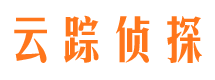 云踪侦探